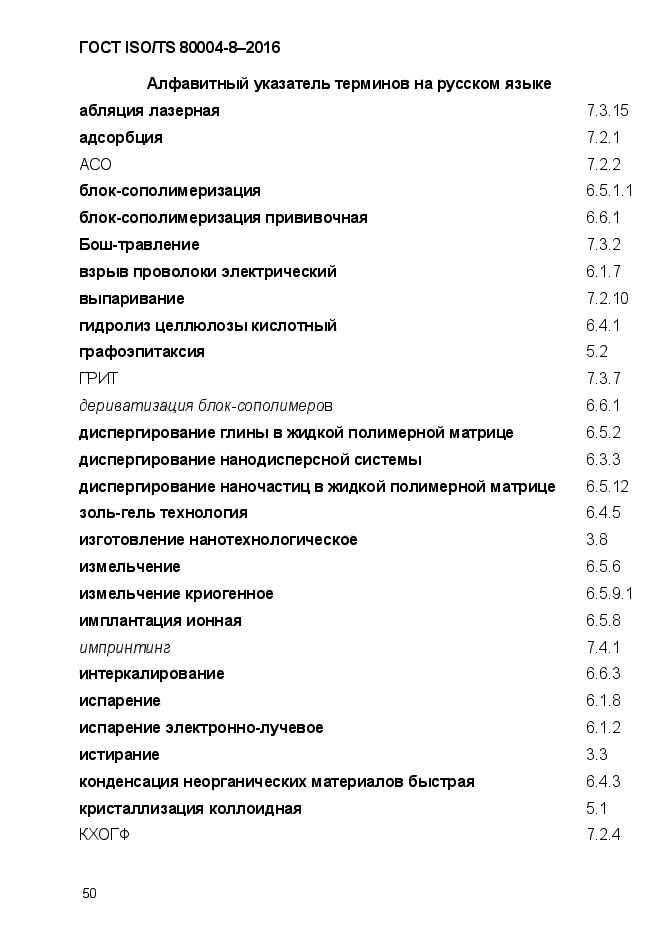 ГОСТ ISO/TS 80004-8–2016

Алфавитный указатель терминов на русском языке

| | |
|---|---|
| абляция лазерная | 7.3.15 |
| адсорбция | 7.2.1 |
| АСО | 7.2.2 |
| блок-сополимеризация | 6.5.1.1 |
| блок-сополимеризация прививочная | 6.6.1 |
| Бош-травление | 7.3.2 |
| взрыв проволоки электрический | 6.1.7 |
| выпаривание | 7.2.10 |
| гидролиз целлюлозы кислотный | 6.4.1 |
| графоэпитаксия | 5.2 |
| ГРИТ | 7.3.7 |
| дериватизация блок-сополимеров | 6.6.1 |
| диспергирование глины в жидкой полимерной матрице | 6.5.2 |
| диспергирование нанодисперсной системы | 6.3.3 |
| диспергирование наночастиц в жидкой полимерной матрице | 6.5.12 |
| золь-гель технология | 6.4.5 |
| изготовление нанотехнологическое | 3.8 |
| измельчение | 6.5.6 |
| измельчение криогенное | 6.5.9.1 |
| имплантация ионная | 6.5.8 |
| импринтинг | 7.4.1 |
| интеркалирование | 6.6.3 |
| испарение | 6.1.8 |
| испарение электронно-лучевое | 6.1.2 |
| истирание | 3.3 |
| конденсация неорганических материалов быстрая | 6.4.3 |
| кристаллизация коллоидная | 5.1 |
| КХОГФ | 7.2.4 |

50